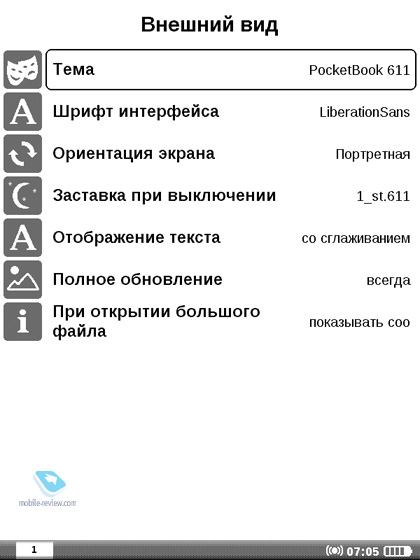 Внешний вид

Тема PocketBook 611

Шрифт интерфейса LiberationSans

Ориентация экрана Портретная

Заставка при выключении 1_st.611

Отображение текста со сглаживанием

Полное обновление всегда

При открытии большого файла показывать соо

mobile-review.com

1

07:05